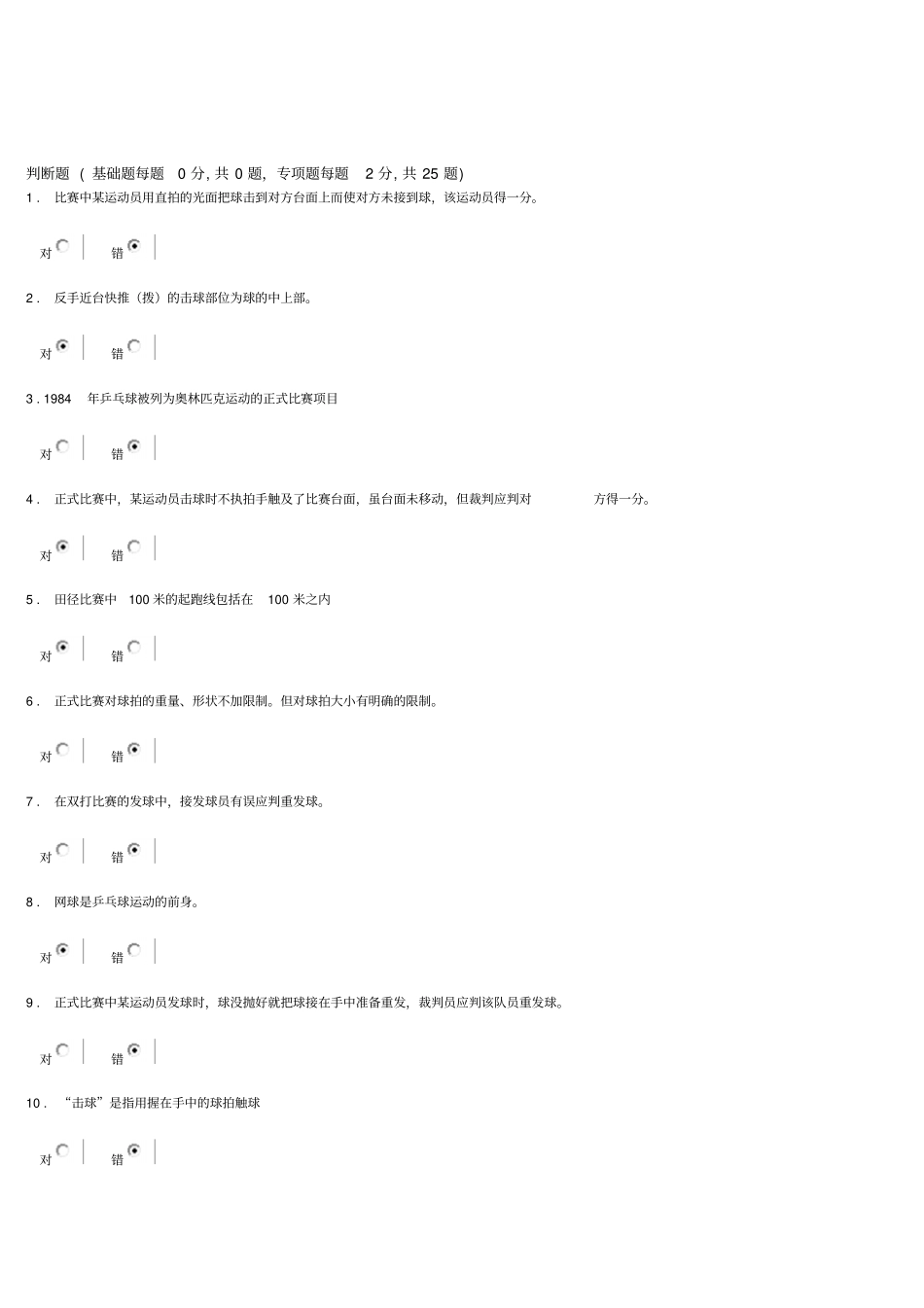 判断题（基础题每题0分,共0题,专项题每题2分,共25题)

1.比赛中某运动员用直拍的光面把球击到对方台面上而使对方未接到球，该运动员得一分。

对 错

2.反手近台快推（拨）的击球部位为球的中上部。

对 错

3.1984年乒乓球被列为奥林匹克运动的正式比赛项目

对 错

4.正式比赛中，某运动员击球时不执拍手触及了比赛台面，虽台面未移动，但裁判应判对 方得一分。

对 错

5.田径比赛中100米的起跑线包括在100米之内

对 错

6.正式比赛对球拍的重量、形状不加限制。但对球拍大小有明确的限制。

对 错

7.在双打比赛的发球中，接发球员有误应判重发球。

对 错

8.网球是乒乓球运动的前身。

对 错

9.正式比赛中某运动员发球时，球没抛好就把球接在手中准备重发，裁判员应判该队员重发球。

对 错

10.“击球”是指用握在手中的球拍触球

对 错